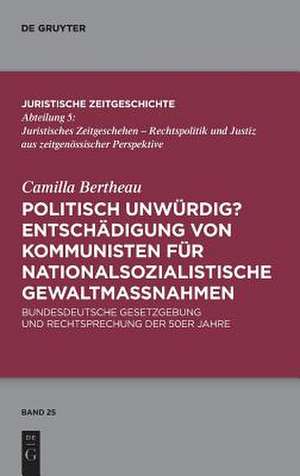 DE GRUYTER

JURISTISCHE ZEITGESCHICHTE
Abteilung 5:
Juristisches Zeitgeschehen – Rechtspolitik und Justiz aus zeitgenössischer Perspektive

Camilla Bertheau
POLITISCH UNWÜRDIG? ENTSCHÄDIGUNG VON KOMMUNISTEN FÜR NATIONALSOZIALISTISCHE GEWALTMASSNAHMEN
BUNDESDEUTSCHE GESETZGEBUNG UND RECHTSPRECHUNG DER 50ER JAHRE

BAND 25

DE
G